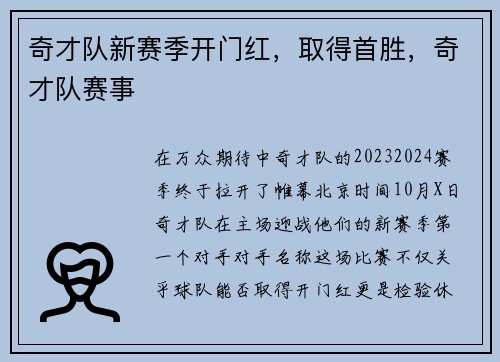 奇才队新赛季开门红，取得首胜，奇才队赛事

在万众期待中奇才队的20232024赛季终于拉开了帷幕北京时间10月X日奇才队在主场迎战他们的新赛季第一个对手对手名称这场比赛不仅关乎球队能否取得开门红更是检验休